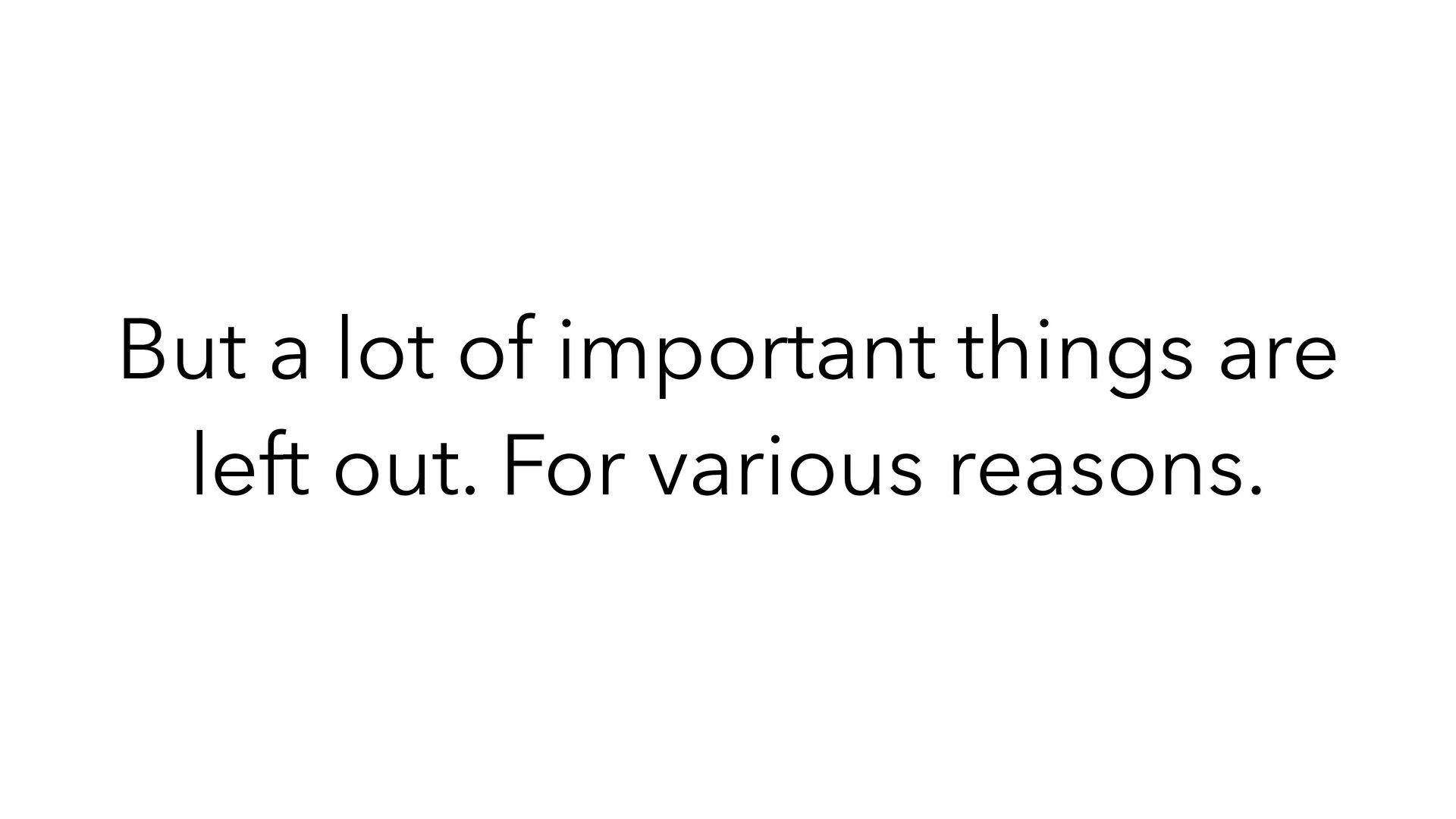 But a lot of important things are left out. For various reasons.